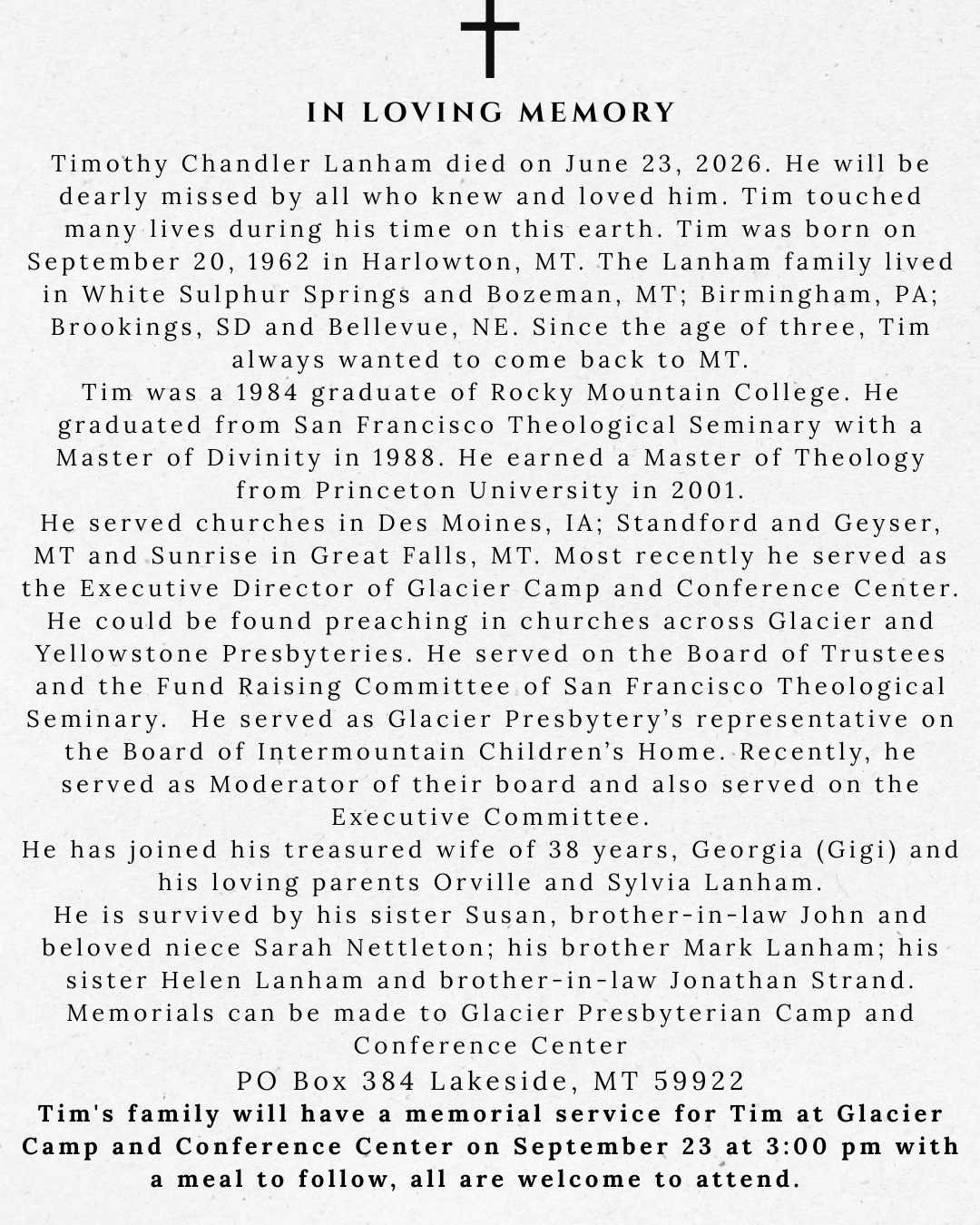 IN LOVING MEMORY

Timothy Chandler Lanham died on June 23, 2026. He will be dearly missed by all who knew and loved him. Tim touched many lives during his time on this earth. Tim was born on September 20, 1962 in Harlowton, MT. The Lanham family lived in White Sulphur Springs and Bozeman, MT; Birmingham, PA; Brookings, SD and Bellevue, NE. Since the age of three, Tim always wanted to come back to MT.
Tim was a 1984 graduate of Rocky Mountain College. He graduated from San Francisco Theological Seminary with a Master of Divinity in 1988. He earned a Master of Theology from Princeton University in 2001.
He served churches in Des Moines, IA; Standford and Geyser, MT and Sunrise in Great Falls, MT. Most recently he served as the Executive Director of Glacier Camp and Conference Center. He could be found preaching in churches across Glacier and Yellowstone Presbyteries. He served on the Board of Trustees and the Fund Raising Committee of San Francisco Theological Seminary. He served as Glacier Presbytery's representative on the Board of Intermountain Children's Home. Recently, he served as Moderator of their board and also served on the Executive Committee.
He has joined his treasured wife of 38 years, Georgia (Gigi) and his loving parents Orville and Sylvia Lanham.
He is survived by his sister Susan, brother-in-law John and beloved niece Sarah Nettleton; his brother Mark Lanham; his sister Helen Lanham and brother-in-law Jonathan Strand.
Memorials can be made to Glacier Presbyterian Camp and Conference Center
PO Box 384 Lakeside, MT 59922
Tim's family will have a memorial service for Tim at Glacier Camp and Conference Center on September 23 at 3:00 pm with a meal to follow, all are welcome to attend.